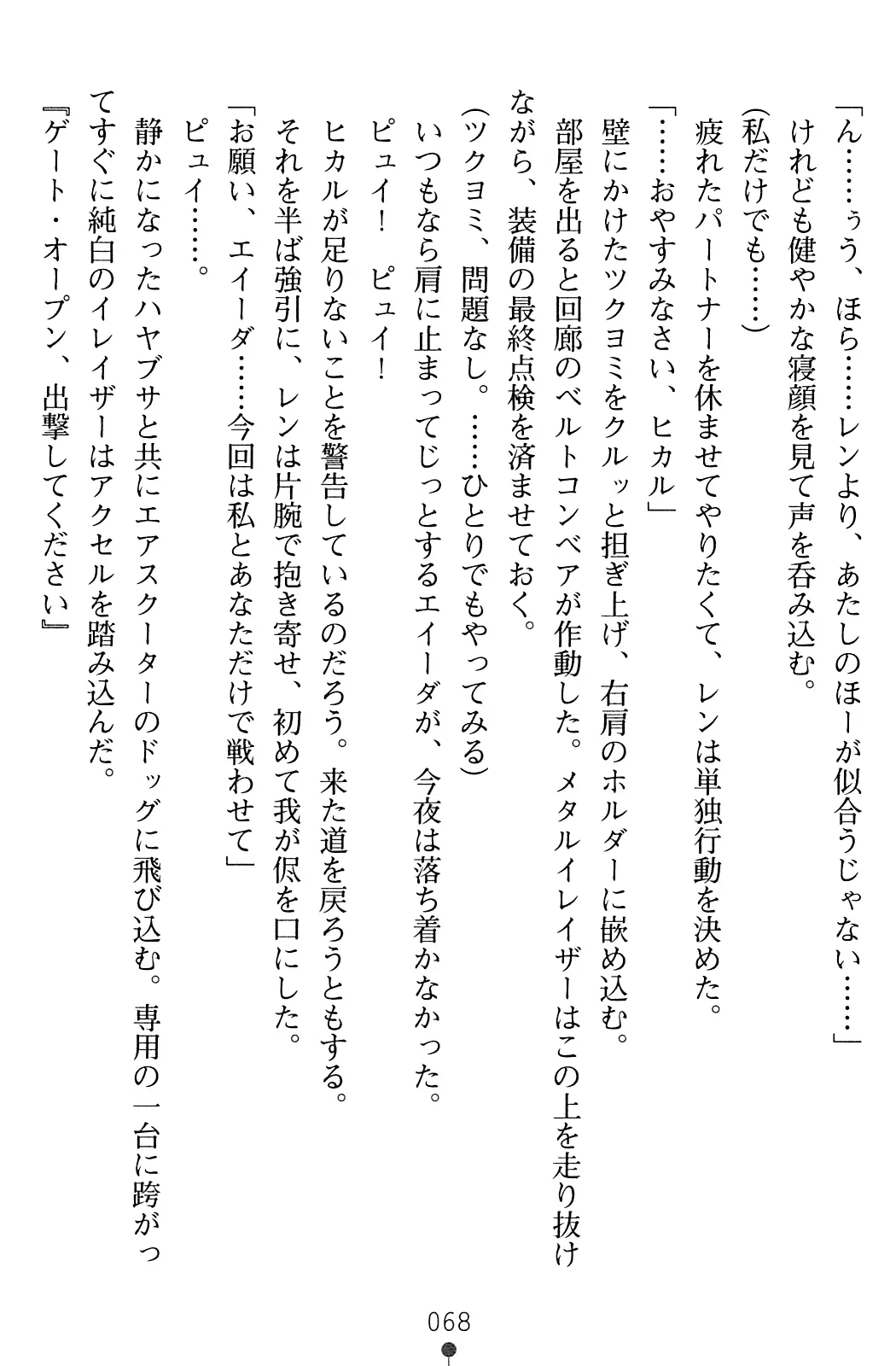 「ん……ぅう、ほら……レンより、あたしのほーが似合うじゃない……」
けれども健やかな寝顔を見て声を呑み込む。
(私だけでも……)
疲れたパートナーを休ませてやりたくて、レンは単独行動を決めた。
「……おやすみなさい、ヒカル」
壁にかけたツクヨミをクルッと担ぎ上げ、右肩のホルダーに嵌め込む。
部屋を出ると回廊のベルトコンベアが作動した。メタルイレイザーはこの上を走り抜けながら、装備の最終点検を済ませておく。
(ツクヨミ、問題なし。……ひとりでもやってみる)
いつもなら肩に止まってじっとするエイーダが、今夜は落ち着かなかった。
ピュイ！　ピュイ！
ヒカルが足りないことを警告しているのだろう。来た道を戻ろうともする。
それを半ば強引に、レンは片腕で抱き寄せ、初めて我が侭を口にした。
「お願い、エイーダ……今回は私とあなただけで戦わせて」
ピュイ……。
静かになったハヤブサと共にエアスクーターのドッグに飛び込む。専用の一台に跨がってすぐに純白のイレイザーはアクセルを踏み込んだ。
『ゲート・オープン、出撃してください』

068